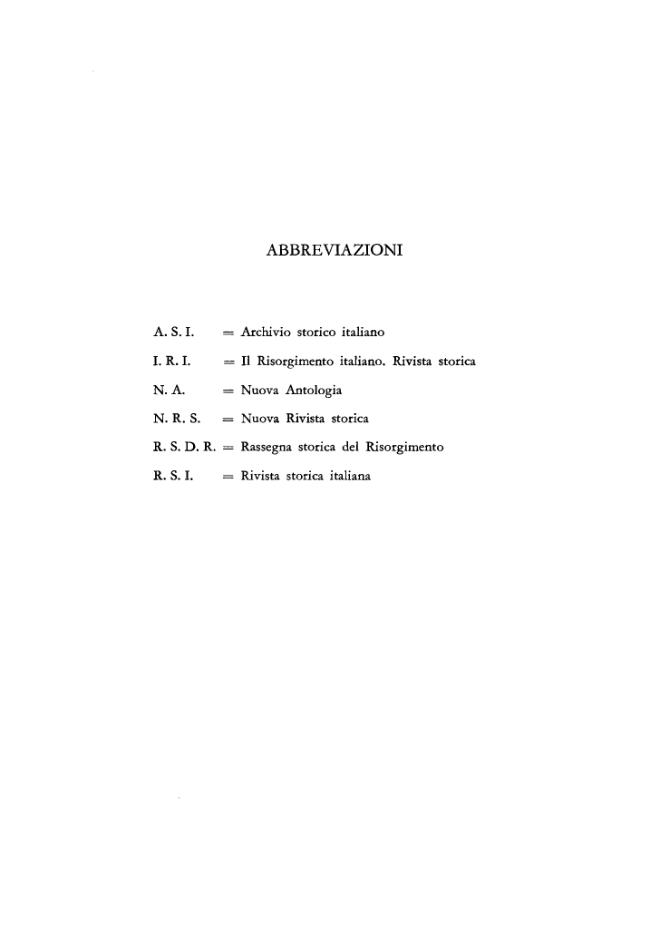 ABBREVIAZIONI

A. S. I. = Archivio storico italiano

I. R. I. = Il Risorgimento italiano. Rivista storica

N. A. = Nuova Antologia

N. R. S. = Nuova Rivista storica

R. S. D. R. = Rassegna storica del Risorgimento

R. S. I. = Rivista storica italiana